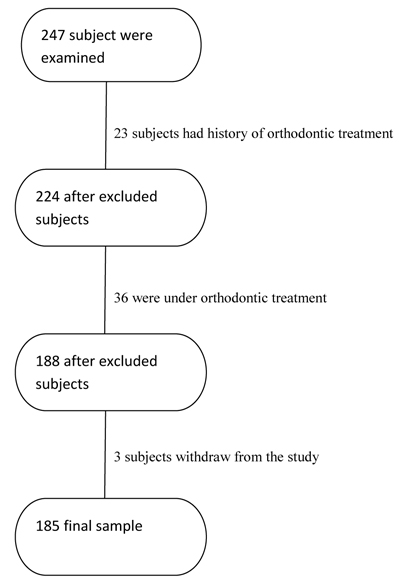 247 subject were examined

23 subjects had history of orthodontic treatment

224 after excluded subjects

36 were under orthodontic treatment

188 after excluded subjects

3 subjects withdraw from the study

185 final sample